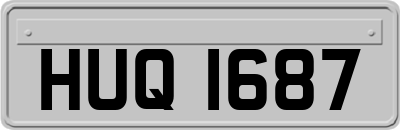 HUQ 1687